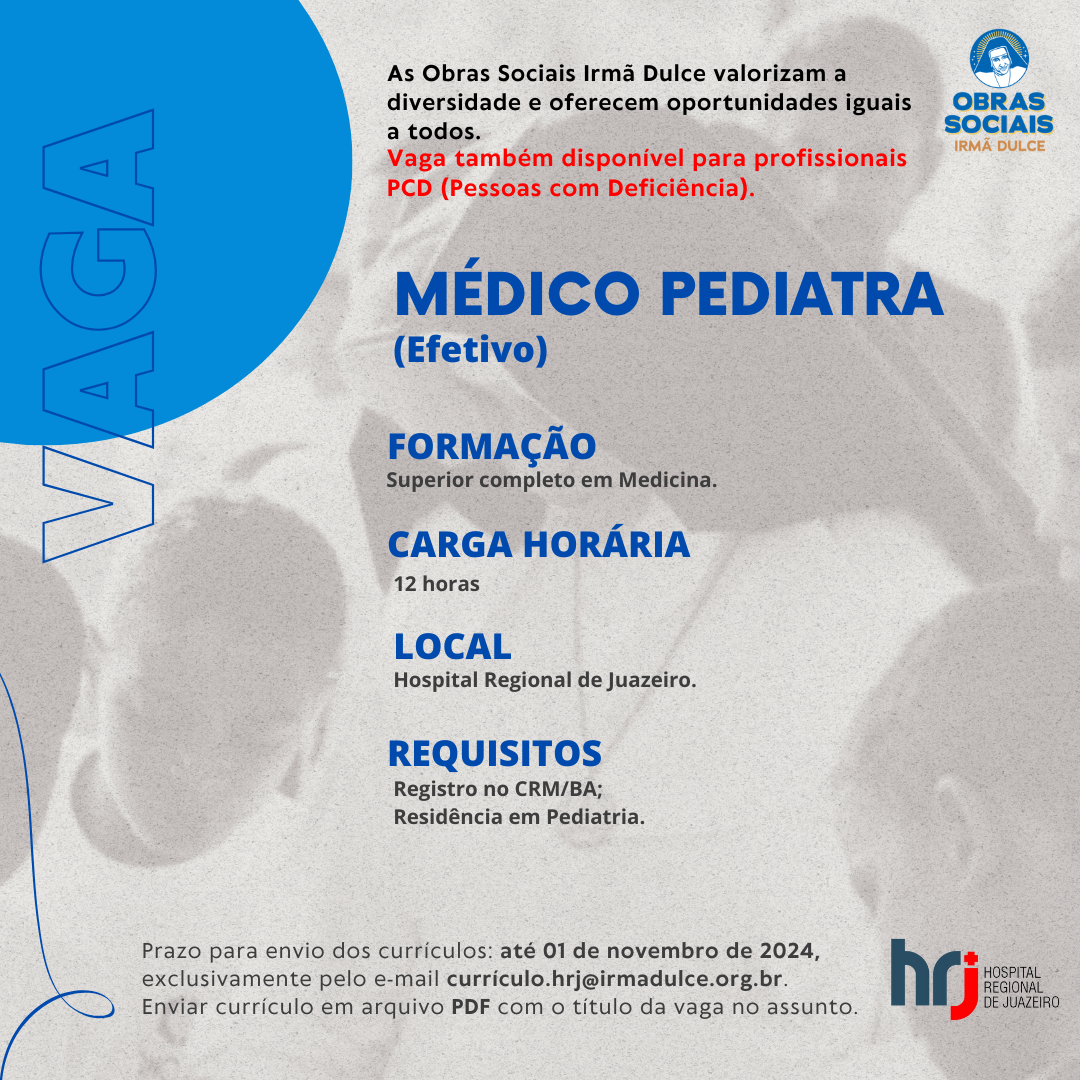 VAGA

As Obras Sociais Irmã Dulce valorizam a diversidade e oferecem oportunidades iguais a todos.
Vaga também disponível para profissionais PCD (Pessoas com Deficiência).

OBRAS SOCIAIS IRMÃ DULCE

MÉDICO PEDIATRA
(Efetivo)

FORMAÇÃO
Superior completo em Medicina.

CARGA HORÁRIA
12 horas

LOCAL
Hospital Regional de Juazeiro.

REQUISITOS
Registro no CRM/BA;
Residência em Pediatria.

Prazo para envio dos currículos: até 01 de novembro de 2024, exclusivamente pelo e-mail currículo.hrj@irmadulce.org.br.
Enviar currículo em arquivo PDF com o título da vaga no assunto.

hrj HOSPITAL REGIONAL DE JUAZEIRO